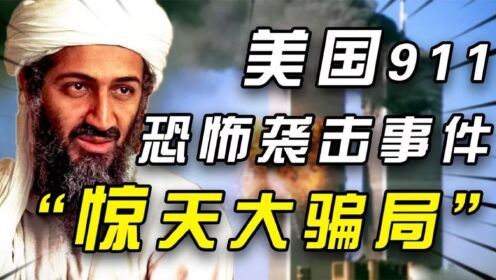 美国911
恐怖袭击事件
“惊天大骗局”